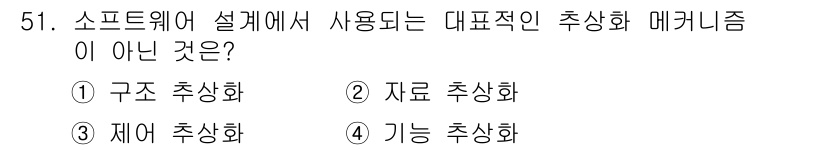 51. 소프트웨어 설계에서 사용되는 대표적인 추상화 메커니즘이 아닌 것은?

① 구조 추상화　② 자료 추상화

③ 제어 추상화　④ 기능 추상화